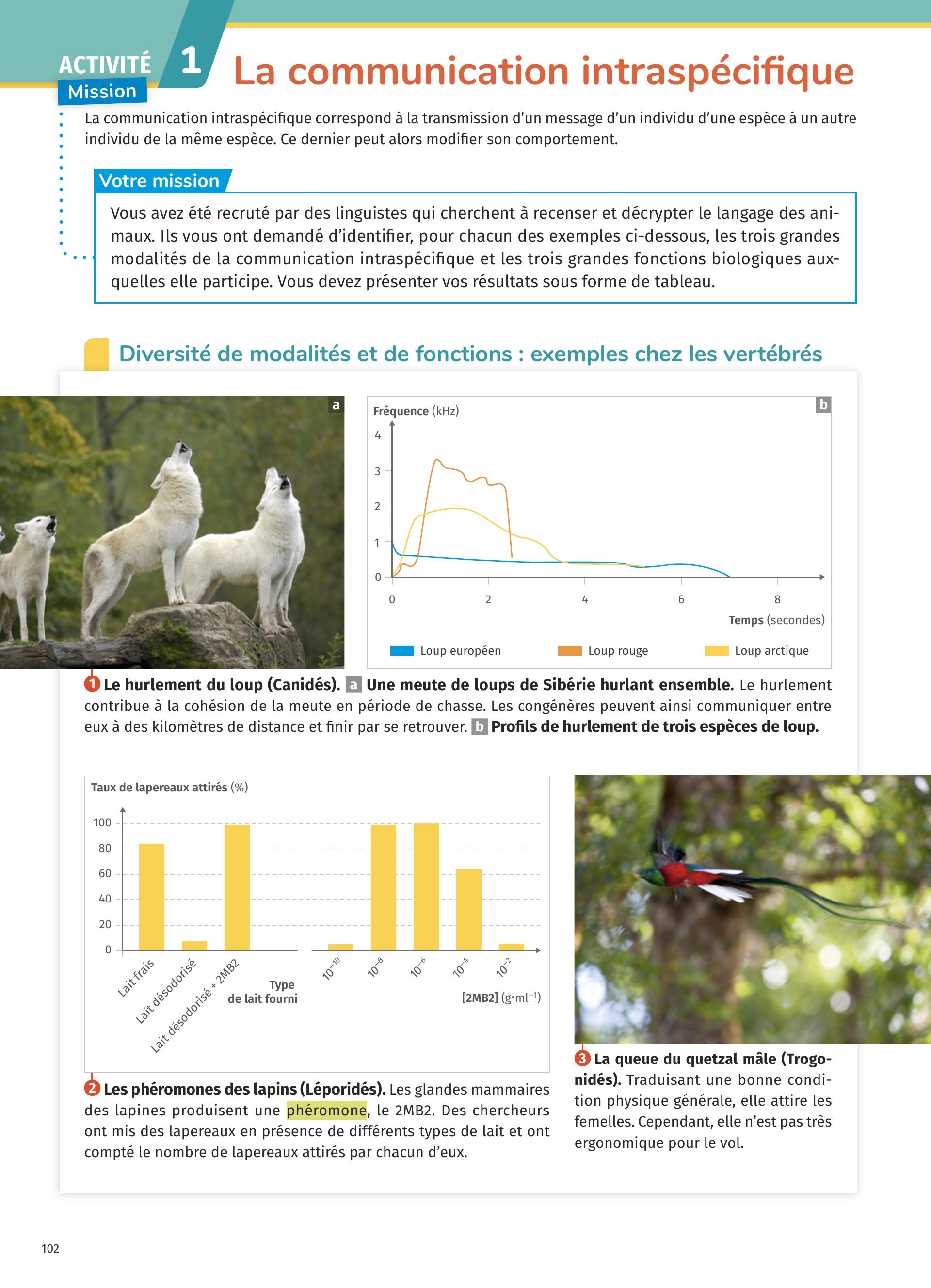 ACTIVITÉ 1 Mission

La communication intraspécifique

La communication intraspécifique correspond à la transmission d'un message d'un individu d'une espèce à un autre individu de la même espèce. Ce dernier peut alors modifier son comportement.

Votre mission

Vous avez été recruté par des linguistes qui cherchent à recenser et décrypter le langage des animaux. Ils vous ont demandé d'identifier, pour chacun des exemples ci-dessous, les trois grandes modalités de la communication intraspécifique et les trois grandes fonctions biologiques auxquelles elle participe. Vous devez présenter vos résultats sous forme de tableau.

Diversité de modalités et de fonctions : exemples chez les vertébrés

a

b

Fréquence (kHz)

4
3
2
1
0

0 2 4 6 8

Temps (secondes)

Loup européen Loup rouge Loup arctique

1 Le hurlement du loup (Canidés). a Une meute de loups de Sibérie hurlant ensemble. Le hurlement contribue à la cohésion de la meute en période de chasse. Les congénères peuvent ainsi communiquer entre eux à des kilomètres de distance et finir par se retrouver. b Profils de hurlement de trois espèces de loup.

Taux de lapereaux attirés (%)

100
80
60
40
20
0

Lait frais
Lait désodorisé
Lait désodorisé + 2MB2
Type de lait fourni

$10^{-10}$ $10^{-8}$ $10^{-6}$ $10^{-4}$ $10^{-2}$

[2MB2] ($g \cdot ml^{-1}$)

2 Les phéromones des lapins (Léporidés). Les glandes mammaires des lapines produisent une phéromone, le 2MB2. Des chercheurs ont mis des lapereaux en présence de différents types de lait et ont compté le nombre de lapereaux attirés par chacun d'eux.

3 La queue du quetzal mâle (Trogonidés). Traduisant une bonne condition physique générale, elle attire les femelles. Cependant, elle n'est pas très ergonomique pour le vol.

102